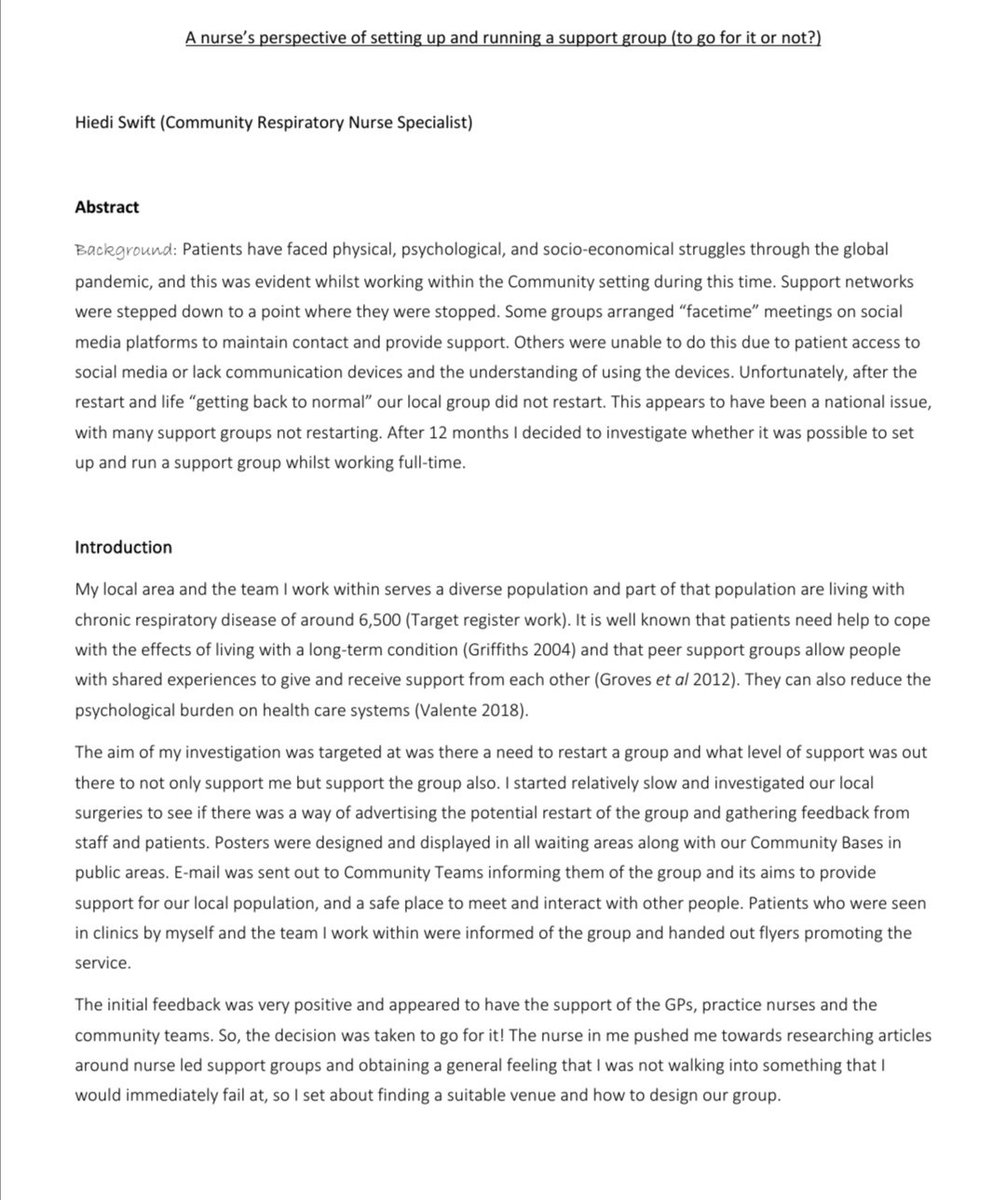 A nurse's perspective of setting up and running a support group (to go for it or not?)

Hiedi Swift (Community Respiratory Nurse Specialist)

Abstract

Background: Patients have faced physical, psychological, and socio-economical struggles through the global pandemic, and this was evident whilst working within the Community setting during this time. Support networks were stepped down to a point where they were stopped. Some groups arranged "facetime" meetings on social media platforms to maintain contact and provide support. Others were unable to do this due to patient access to social media or lack communication devices and the understanding of using the devices. Unfortunately, after the restart and life "getting back to normal" our local group did not restart. This appears to have been a national issue, with many support groups not restarting. After 12 months I decided to investigate whether it was possible to set up and run a support group whilst working full-time.

Introduction

My local area and the team I work within serves a diverse population and part of that population are living with chronic respiratory disease of around 6,500 (Target register work). It is well known that patients need help to cope with the effects of living with a long-term condition (Griffiths 2004) and that peer support groups allow people with shared experiences to give and receive support from each other (Groves et al 2012). They can also reduce the psychological burden on health care systems (Valente 2018).

The aim of my investigation was targeted at was there a need to restart a group and what level of support was out there to not only support me but support the group also. I started relatively slow and investigated our local surgeries to see if there was a way of advertising the potential restart of the group and gathering feedback from staff and patients. Posters were designed and displayed in all waiting areas along with our Community Bases in public areas. E-mail was sent out to Community Teams informing them of the group and its aims to provide support for our local population, and a safe place to meet and interact with other people. Patients who were seen in clinics by myself and the team I work within were informed of the group and handed out flyers promoting the service.

The initial feedback was very positive and appeared to have the support of the GPs, practice nurses and the community teams. So, the decision was taken to go for it! The nurse in me pushed me towards researching articles around nurse led support groups and obtaining a general feeling that I was not walking into something that I would immediately fail at, so I set about finding a suitable venue and how to design our group.